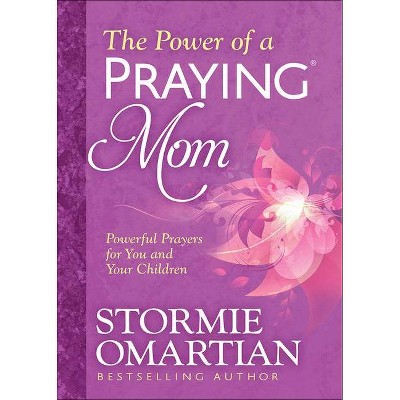 The Power of a
PRAYING®
Mom

Powerful Prayers for You and Your Children

STORMIE OMARTIAN
BESTSELLING AUTHOR